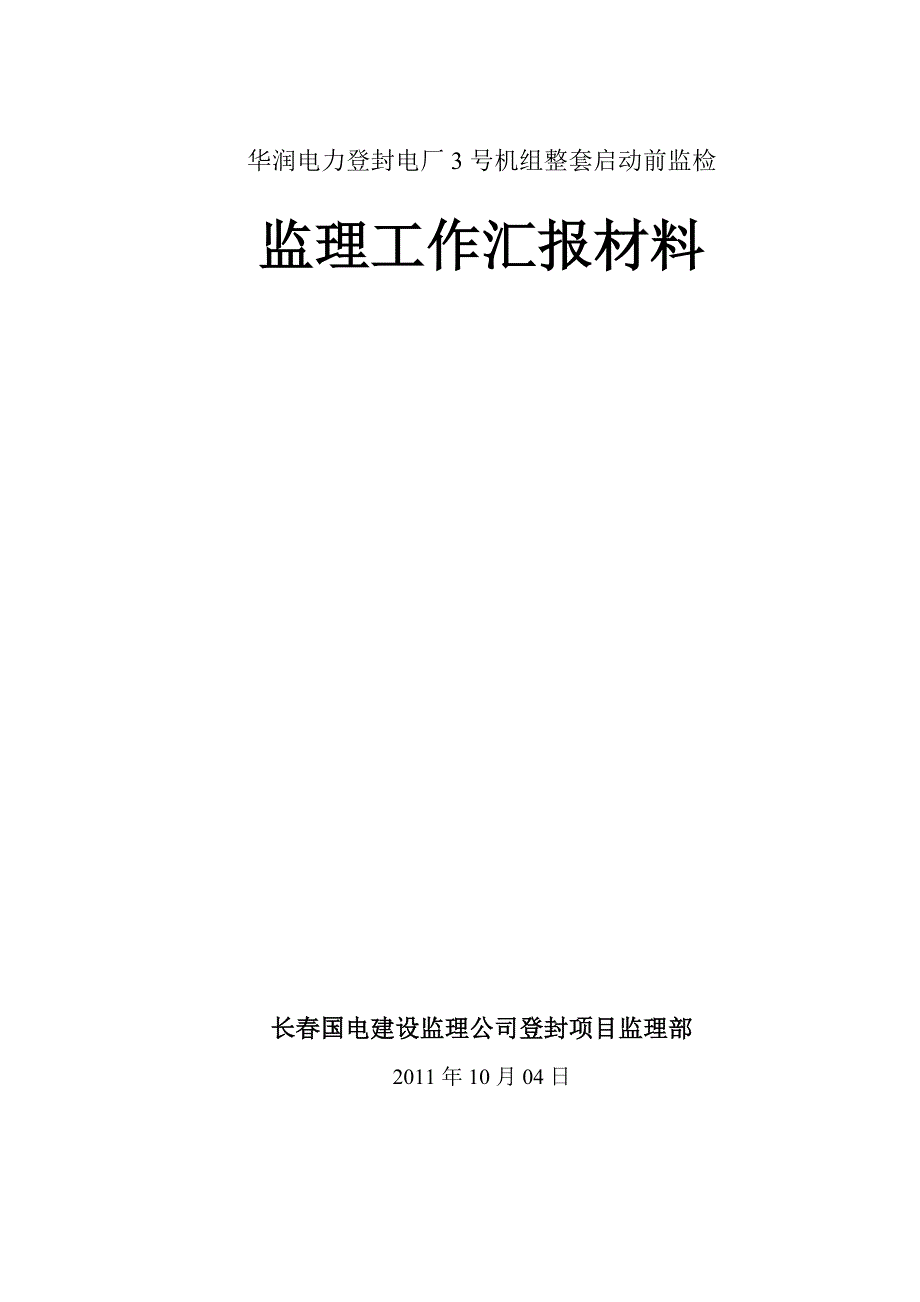 华润电力登封电厂 3 号机组整套启动前监检

监理工作汇报材料

长春国电建设监理公司登封项目监理部

2011 年 10 月 04 日